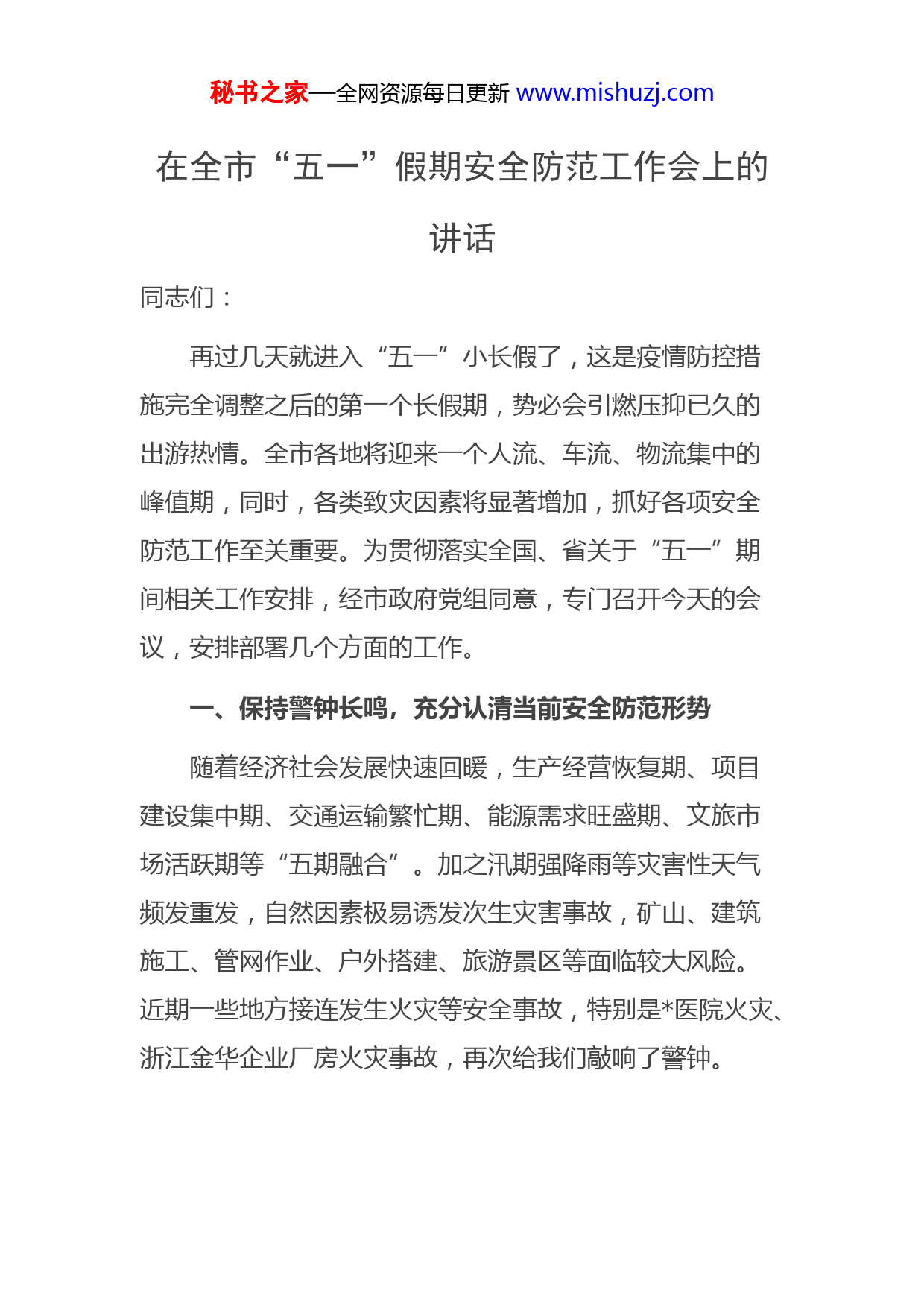 秘书之家—全网资源每日更新 www.mishuzj.com

在全市“五一”假期安全防范工作会上的讲话

同志们：

再过几天就进入“五一”小长假了，这是疫情防控措施完全调整之后的第一个长假期，势必会引燃压抑已久的出游热情。全市各地将迎来一个人流、车流、物流集中的峰值期，同时，各类致灾因素将显著增加，抓好各项安全防范工作至关重要。为贯彻落实全国、省关于“五一”期间相关工作安排，经市政府党组同意，专门召开今天的会议，安排部署几个方面的工作。

一、保持警钟长鸣，充分认清当前安全防范形势

随着经济社会发展快速回暖，生产经营恢复期、项目建设集中期、交通运输繁忙期、能源需求旺盛期、文旅市场活跃期等“五期融合”。加之汛期强降雨等灾害性天气频发重发，自然因素极易诱发次生灾害事故，矿山、建筑施工、管网作业、户外搭建、旅游景区等面临较大风险。近期一些地方接连发生火灾等安全事故，特别是*医院火灾、浙江金华企业厂房火灾事故，再次给我们敲响了警钟。